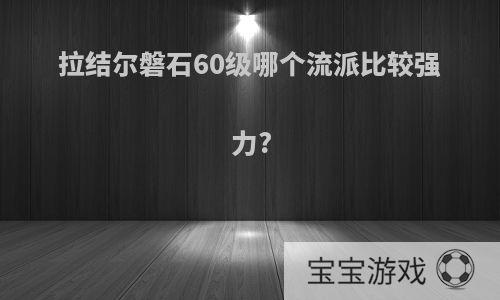 拉结尔磐石60级哪个流派比较强力?

宝宝游戏